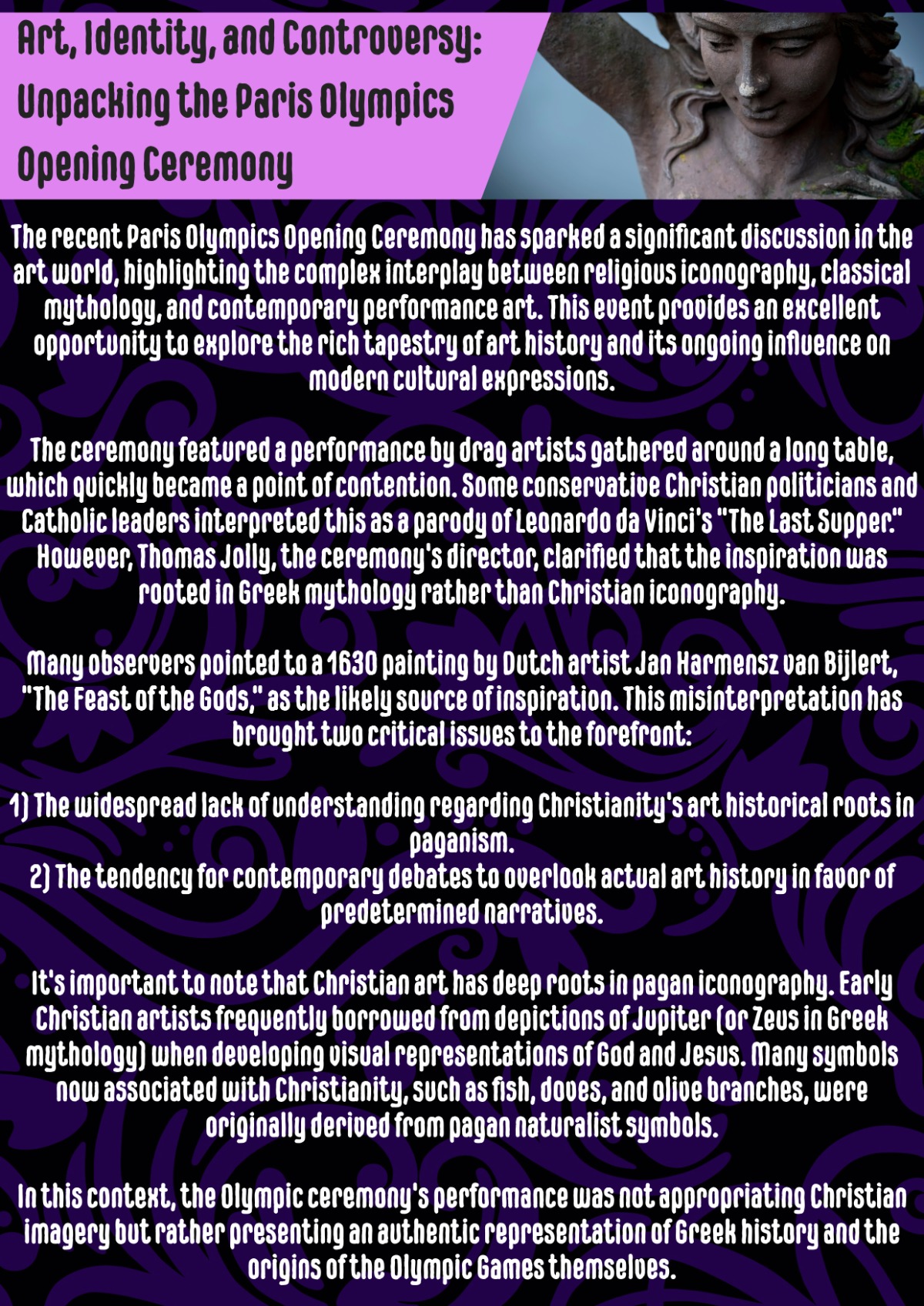 Art, Identity, and Controversy: Unpacking the Paris Olympics Opening Ceremony

The recent Paris Olympics Opening Ceremony has sparked a significant discussion in the art world, highlighting the complex interplay between religious iconography, classical mythology, and contemporary performance art. This event provides an excellent opportunity to explore the rich tapestry of art history and its ongoing influence on modern cultural expressions.

The ceremony featured a performance by drag artists gathered around a long table, which quickly became a point of contention. Some conservative Christian politicians and Catholic leaders interpreted this as a parody of Leonardo da Vinci's "The Last Supper." However, Thomas Jolly, the ceremony's director, clarified that the inspiration was rooted in Greek mythology rather than Christian iconography.

Many observers pointed to a 1630 painting by Dutch artist Jan Harmensz van Bijlert, "The Feast of the Gods," as the likely source of inspiration. This misinterpretation has brought two critical issues to the forefront:

1) The widespread lack of understanding regarding Christianity's art historical roots in paganism.
2) The tendency for contemporary debates to overlook actual art history in favor of predetermined narratives.

It's important to note that Christian art has deep roots in pagan iconography. Early Christian artists frequently borrowed from depictions of Jupiter (or Zeus in Greek mythology) when developing visual representations of God and Jesus. Many symbols now associated with Christianity, such as fish, doves, and olive branches, were originally derived from pagan naturalist symbols.

In this context, the Olympic ceremony's performance was not appropriating Christian imagery but rather presenting an authentic representation of Greek history and the origins of the Olympic Games themselves.